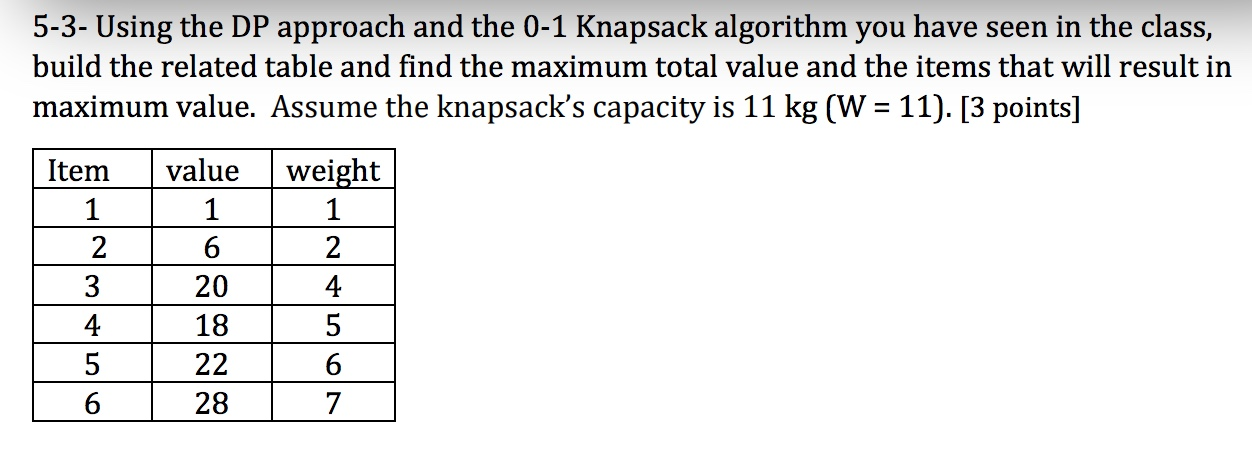 5-3- Using the DP approach and the 0-1 Knapsack algorithm you have seen in the class, build the related table and find the maximum total value and the items that will result in maximum value. Assume the knapsack's capacity is 11 kg (W = 11). [3 points]

| Item | value | weight |
|---|---|---|
| 1 | 1 | 1 |
| 2 | 6 | 2 |
| 3 | 20 | 4 |
| 4 | 18 | 5 |
| 5 | 22 | 6 |
| 6 | 28 | 7 |